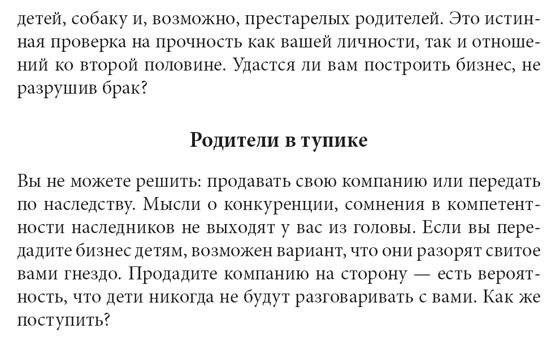 детей, собаку и, возможно, престарелых родителей. Это истинная проверка на прочность как вашей личности, так и отношений ко второй половине. Удастся ли вам построить бизнес, не разрушив брак?

Родители в тупике

Вы не можете решить: продавать свою компанию или передать по наследству. Мысли о конкуренции, сомнения в компетентности наследников не выходят у вас из головы. Если вы передадите бизнес детям, возможен вариант, что они разорят свитое вами гнездо. Продадите компанию на сторону — есть вероятность, что дети никогда не будут разговаривать с вами. Как же поступить?